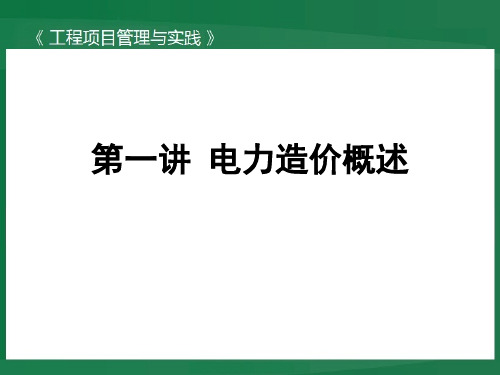 《 工程项目管理与实践 》

第一讲 电力造价概述